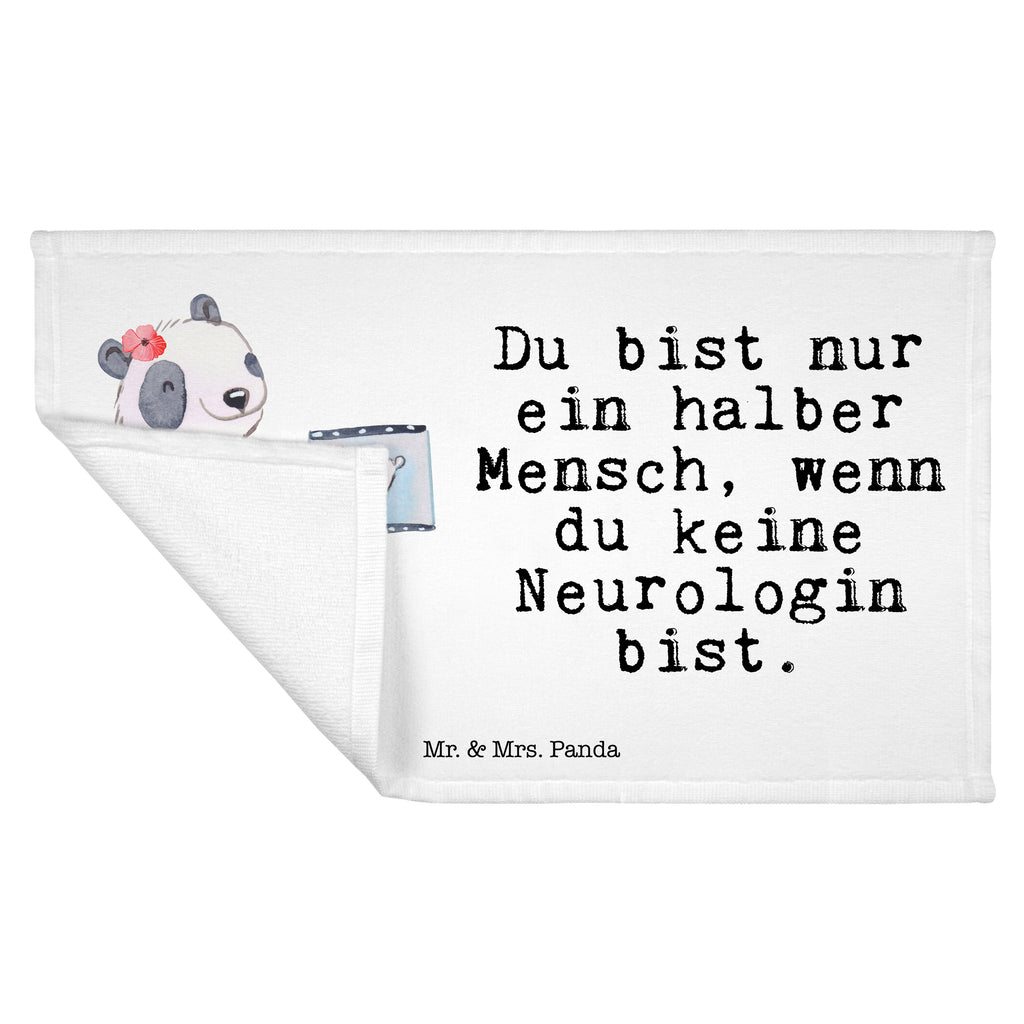 Du bist nur ein halber Mensch, wenn du keine Neurologin bist.

Mr. & Mrs. Panda